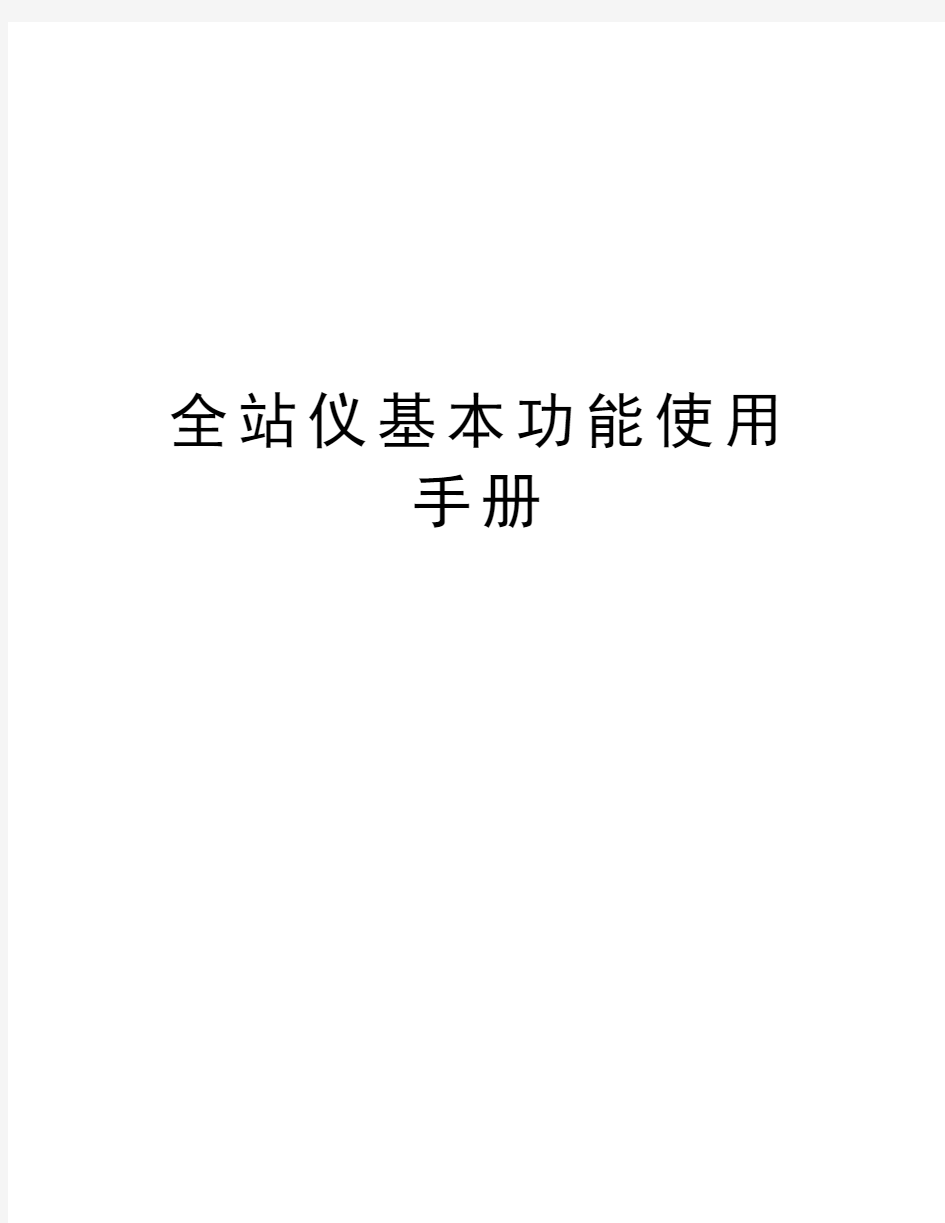 全站仪基本功能使用手册